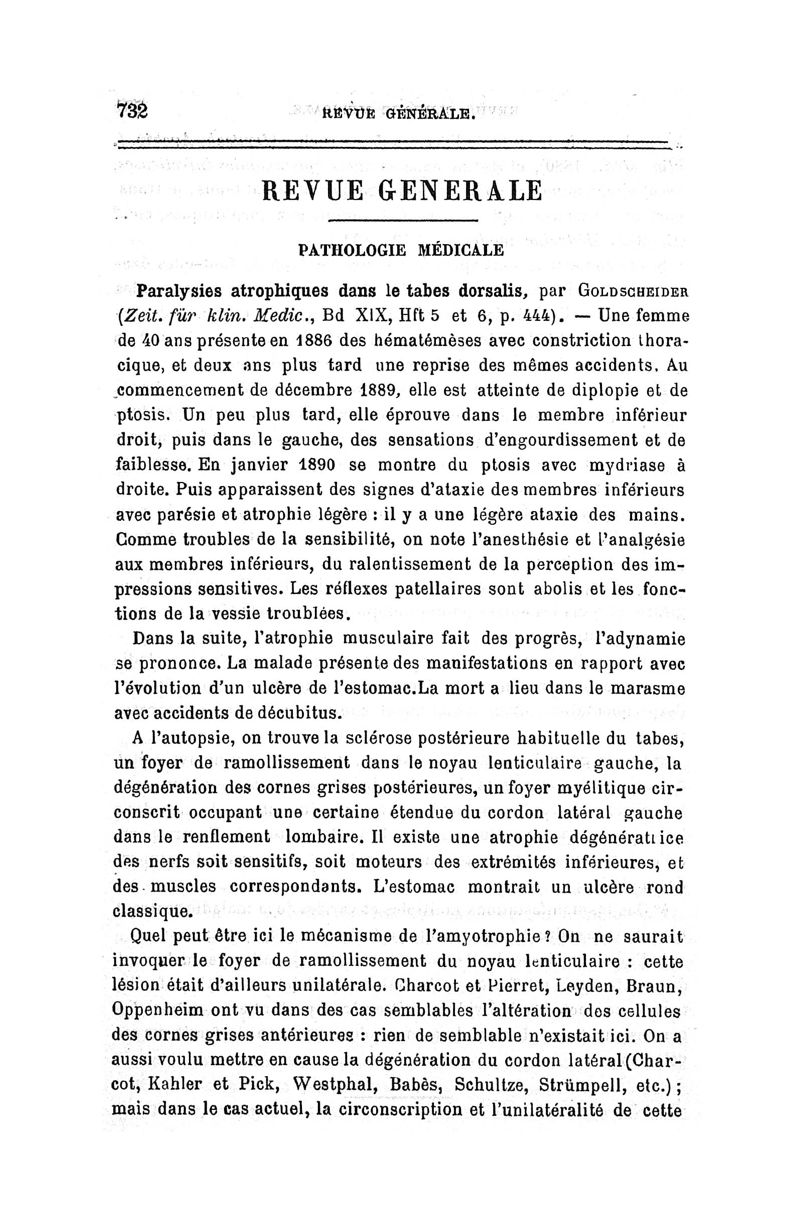 732 REVUE GÉNÉRALE.

REVUE GENERALE

PATHOLOGIE MÉDICALE

Paralysies atrophiques dans le tabes dorsalis, par GOLDSCHEIDER (Zeit. für klin. Medic., Bd XIX, Hft 5 et 6, p. 444). — Une femme de 40 ans présente en 1886 des hématémèses avec constriction thoracique, et deux ans plus tard une reprise des mêmes accidents. Au commencement de décembre 1889, elle est atteinte de diplopie et de ptosis. Un peu plus tard, elle éprouve dans le membre inférieur droit, puis dans le gauche, des sensations d'engourdissement et de faiblesse. En janvier 1890 se montre du ptosis avec mydriase à droite. Puis apparaissent des signes d'ataxie des membres inférieurs avec parésie et atrophie légère : il y a une légère ataxie des mains. Comme troubles de la sensibilité, on note l'anesthésie et l'analgésie aux membres inférieurs, du ralentissement de la perception des impressions sensitives. Les réflexes patellaires sont abolis et les fonctions de la vessie troublées.

Dans la suite, l'atrophie musculaire fait des progrès, l'adynamie se prononce. La malade présente des manifestations en rapport avec l'évolution d'un ulcère de l'estomac.La mort a lieu dans le marasme avec accidents de décubitus.

A l'autopsie, on trouve la sclérose postérieure habituelle du tabes, un foyer de ramollissement dans le noyau lenticulaire gauche, la dégénération des cornes grises postérieures, un foyer myélitique circonscrit occupant une certaine étendue du cordon latéral gauche dans le renflement lombaire. Il existe une atrophie dégénératrice des nerfs soit sensitifs, soit moteurs des extrémités inférieures, et des muscles correspondants. L'estomac montrait un ulcère rond classique.

Quel peut être ici le mécanisme de l'amyotrophie ? On ne saurait invoquer le foyer de ramollissement du noyau lenticulaire : cette lésion était d'ailleurs unilatérale. Charcot et Pierret, Leyden, Braun, Oppenheim ont vu dans des cas semblables l'altération des cellules des cornes grises antérieures : rien de semblable n'existait ici. On a aussi voulu mettre en cause la dégénération du cordon latéral (Charcot, Kahler et Pick, Westphal, Babès, Schultze, Strümpell, etc.) ; mais dans le cas actuel, la circonscription et l'unilatéralité de cette